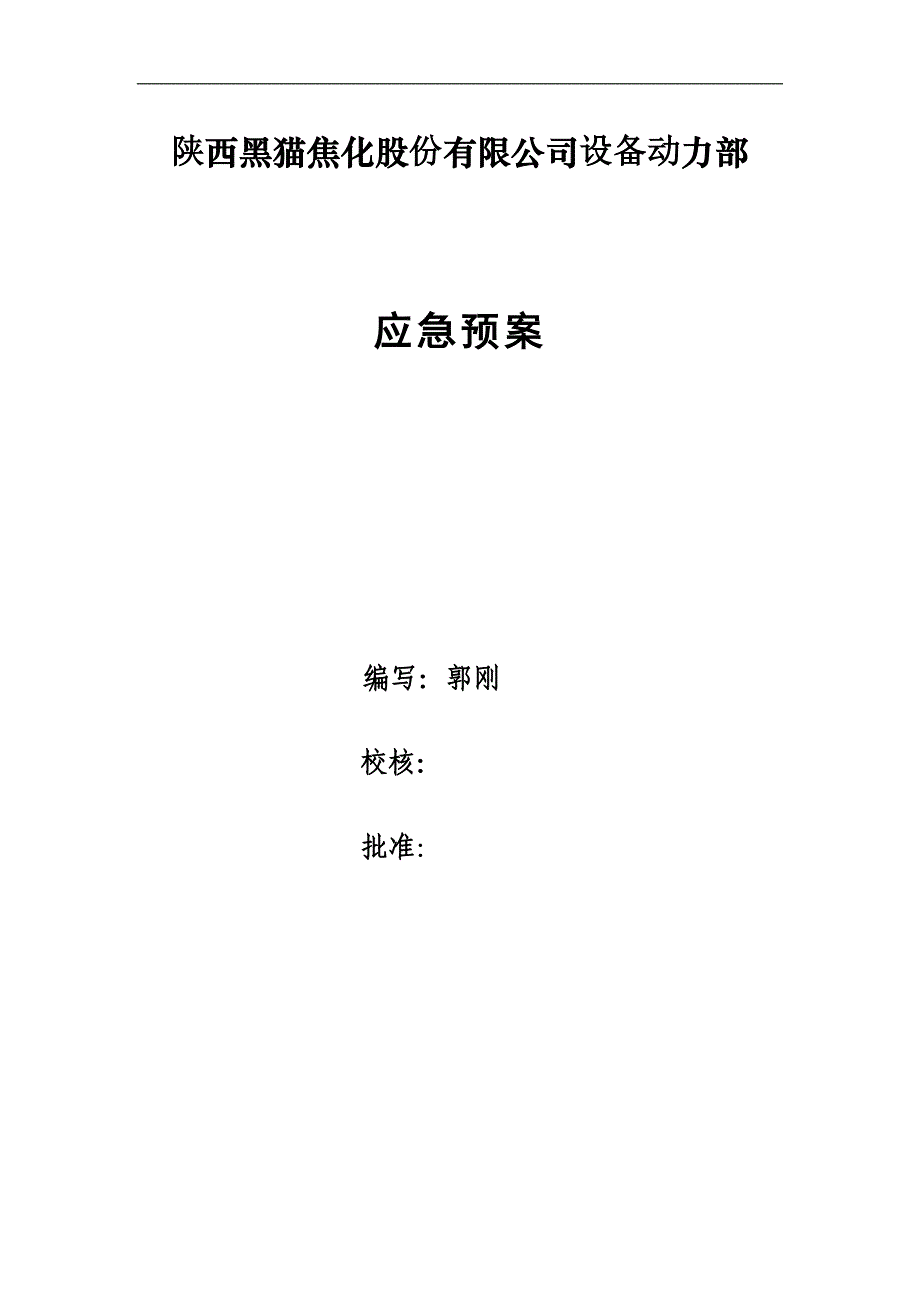 陕西黑猫焦化股份有限公司设备动力部

应急预案

编写：郭刚

校核:

批准: